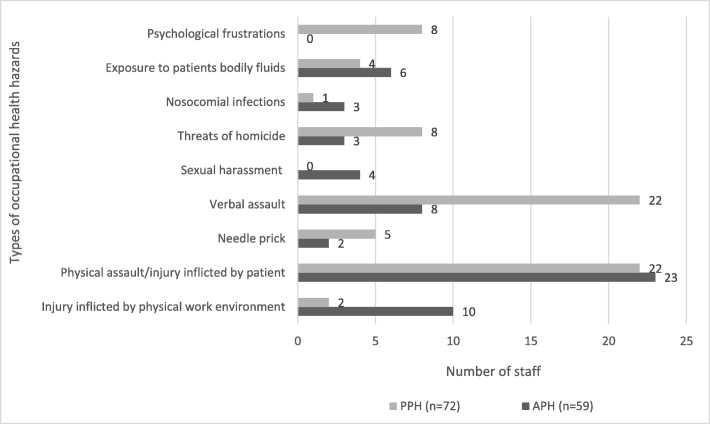 Types of occupational health hazards

Psychological frustrations 8 0

Exposure to patients bodily fluids 4 6

Nosocomial infections 1 3

Threats of homicide 8 3

Sexual harassment 0 4

Verbal assault 22 8

Needle prick 5 2

Physical assault/injury inflicted by patient 22 23

Injury inflicted by physical work environment 2 10

0 5 10 15 20 25

Number of staff

PPH (n=72) APH (n=59)